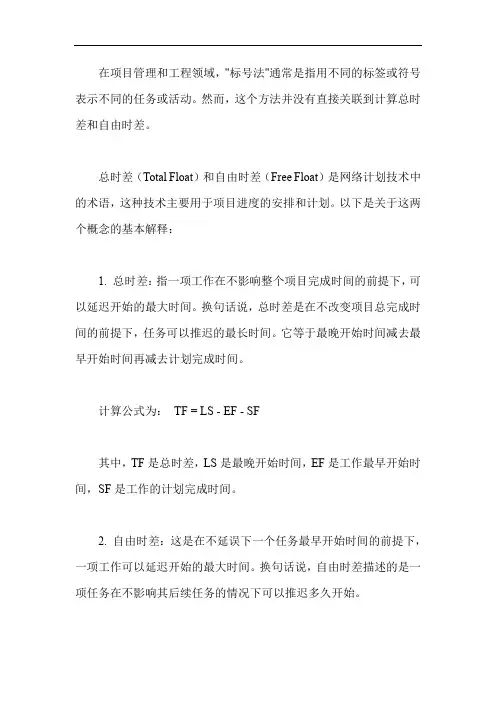 在项目管理和工程领域，"标号法"通常是指用不同的标签或符号表示不同的任务或活动。然而，这个方法并没有直接关联到计算总时差和自由时差。

总时差（Total Float）和自由时差（Free Float）是网络计划技术中的术语，这种技术主要用于项目进度的安排和计划。以下是关于这两个概念的基本解释：

1. 总时差：指一项工作在不影响整个项目完成时间的前提下，可以延迟开始的最大时间。换句话说，总时差是在不改变项目总完成时间的前提下，任务可以推迟的最长时间。它等于最晚开始时间减去最早开始时间再减去计划完成时间。

计算公式为： TF = LS - EF - SF

其中，TF 是总时差，LS 是最晚开始时间，EF 是工作最早开始时间，SF 是工作的计划完成时间。

2. 自由时差：这是在不延误下一个任务最早开始时间的前提下，一项工作可以延迟开始的最大时间。换句话说，自由时差描述的是一项任务在不影响其后续任务的情况下可以推迟多久开始。